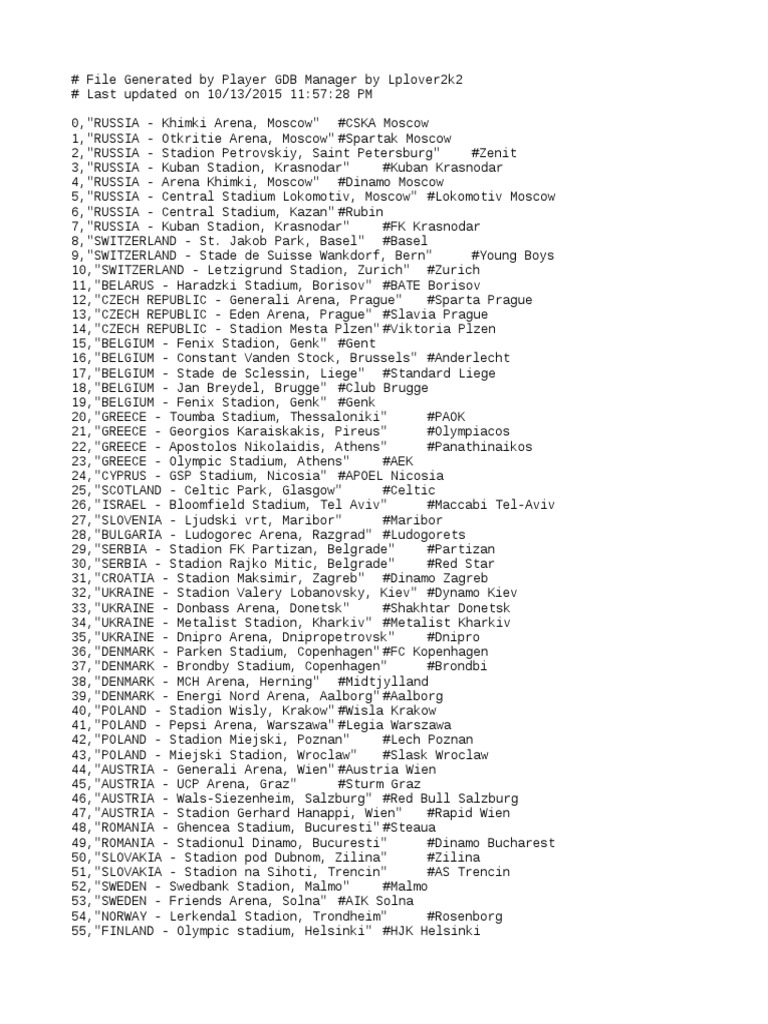 # File Generated by Player GDB Manager by Lplover2k2
# Last updated on 10/13/2015 11:57:28 PM

0,"RUSSIA - Khimki Arena, Moscow" #CSKA Moscow
1,"RUSSIA - Otkritie Arena, Moscow"#Spartak Moscow
2,"RUSSIA - Stadion Petrovskiy, Saint Petersburg" #Zenit
3,"RUSSIA - Kuban Stadion, Krasnodar" #Kuban Krasnodar
4,"RUSSIA - Arena Khimki, Moscow" #Dinamo Moscow
5,"RUSSIA - Central Stadium Lokomotiv, Moscow" #Lokomotiv Moscow
6,"RUSSIA - Central Stadium, Kazan"#Rubin
7,"RUSSIA - Kuban Stadion, Krasnodar" #FK Krasnodar
8,"SWITZERLAND - St. Jakob Park, Basel" #Basel
9,"SWITZERLAND - Stade de Suisse Wankdorf, Bern" #Young Boys
10,"SWITZERLAND - Letzigrund Stadion, Zurich" #Zurich
11,"BELARUS - Haradzki Stadium, Borisov" #BATE Borisov
12,"CZECH REPUBLIC - Generali Arena, Prague" #Sparta Prague
13,"CZECH REPUBLIC - Eden Arena, Prague" #Slavia Prague
14,"CZECH REPUBLIC - Stadion Mesta Plzen"#Viktoria Plzen
15,"BELGIUM - Fenix Stadion, Genk" #Gent
16,"BELGIUM - Constant Vanden Stock, Brussels" #Anderlecht
17,"BELGIUM - Stade de Sclessin, Liege" #Standard Liege
18,"BELGIUM - Jan Breydel, Brugge" #Club Brugge
19,"BELGIUM - Fenix Stadion, Genk" #Genk
20,"GREECE - Toumba Stadium, Thessaloniki" #PAOK
21,"GREECE - Georgios Karaiskakis, Pireus" #Olympiacos
22,"GREECE - Apostolos Nikolaidis, Athens" #Panathinaikos
23,"GREECE - Olympic Stadium, Athens" #AEK
24,"CYPRUS - GSP Stadium, Nicosia" #APOEL Nicosia
25,"SCOTLAND - Celtic Park, Glasgow" #Celtic
26,"ISRAEL - Bloomfield Stadium, Tel Aviv" #Maccabi Tel-Aviv
27,"SLOVENIA - Ljudski vrt, Maribor" #Maribor
28,"BULGARIA - Ludogorec Arena, Razgrad" #Ludogorets
29,"SERBIA - Stadion FK Partizan, Belgrade" #Partizan
30,"SERBIA - Stadion Rajko Mitic, Belgrade" #Red Star
31,"CROATIA - Stadion Maksimir, Zagreb" #Dinamo Zagreb
32,"UKRAINE - Stadion Valery Lobanovsky, Kiev" #Dynamo Kiev
33,"UKRAINE - Donbass Arena, Donetsk" #Shakhtar Donetsk
34,"UKRAINE - Metalist Stadion, Kharkiv" #Metalist Kharkiv
35,"UKRAINE - Dnipro Arena, Dnipropetrovsk" #Dnipro
36,"DENMARK - Parken Stadium, Copenhagen"#FC Kopenhagen
37,"DENMARK - Brondby Stadium, Copenhagen" #Brondbi
38,"DENMARK - MCH Arena, Herning" #Midtjylland
39,"DENMARK - Energi Nord Arena, Aalborg"#Aalborg
40,"POLAND - Stadion Wisly, Krakow"#Wisla Krakow
41,"POLAND - Pepsi Arena, Warszawa"#Legia Warszawa
42,"POLAND - Stadion Miejski, Poznan" #Lech Poznan
43,"POLAND - Miejski Stadion, Wroclaw" #Slask Wroclaw
44,"AUSTRIA - Generali Arena, Wien"#Austria Wien
45,"AUSTRIA - UCP Arena, Graz" #Sturm Graz
46,"AUSTRIA - Wals-Siezenheim, Salzburg" #Red Bull Salzburg
47,"AUSTRIA - Stadion Gerhard Hanappi, Wien" #Rapid Wien
48,"ROMANIA - Ghencea Stadium, Bucuresti"#Steaua
49,"ROMANIA - Stadionul Dinamo, Bucuresti" #Dinamo Bucharest
50,"SLOVAKIA - Stadion pod Dubnom, Zilina" #Zilina
51,"SLOVAKIA - Stadion na Sihoti, Trencin" #AS Trencin
52,"SWEDEN - Swedbank Stadion, Malmo" #Malmo
53,"SWEDEN - Friends Arena, Solna" #AIK Solna
54,"NORWAY - Lerkendal Stadion, Trondheim" #Rosenborg
55,"FINLAND - Olympic stadium, Helsinki" #HJK Helsinki